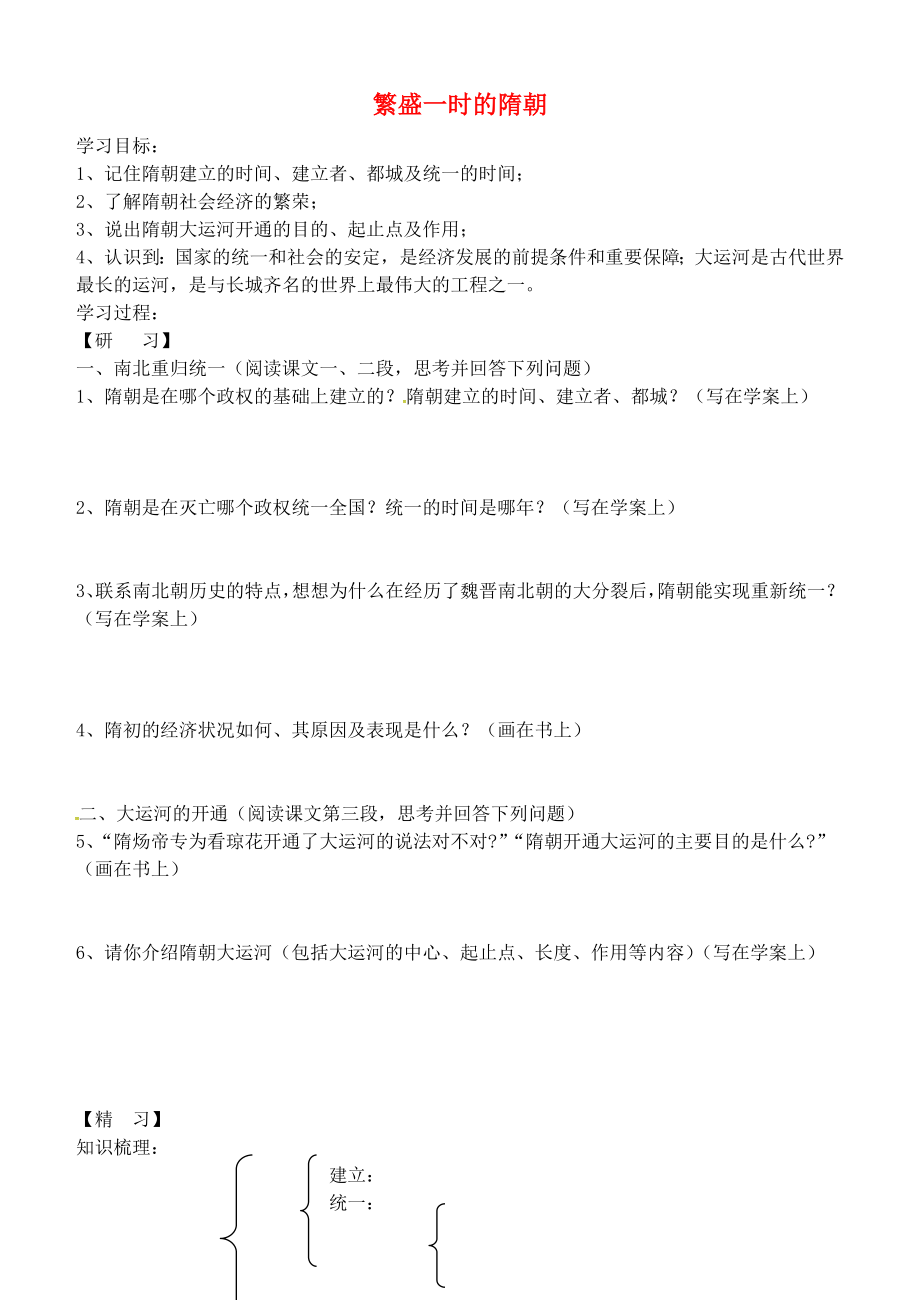 繁盛一时的隋朝

学习目标：
1、记住隋朝建立的时间、建立者、都城及统一的时间；
2、了解隋朝社会经济的繁荣；
3、说出隋朝大运河开通的目的、起止点及作用；
4、认识到：国家的统一和社会的安定，是经济发展的前提条件和重要保障；大运河是古代世界最长的运河，是与长城齐名的世界上最伟大的工程之一。
学习过程：
【研　习】
一、南北重归统一（阅读课文一、二段，思考并回答下列问题）
1、隋朝是在哪个政权的基础上建立的？隋朝建立的时间、建立者、都城？（写在学案上）

2、隋朝是在灭亡哪个政权统一全国？统一的时间是哪年？（写在学案上）

3、联系南北朝历史的特点，想想为什么在经历了魏晋南北朝的大分裂后，隋朝能实现重新统一？（写在学案上）

4、隋初的经济状况如何、其原因及表现是什么？（画在书上）

二、大运河的开通（阅读课文第三段，思考并回答下列问题）
5、“隋炀帝专为看琼花开通了大运河的说法对不对?”“隋朝开通大运河的主要目的是什么?”（画在书上）

6、请你介绍隋朝大运河（包括大运河的中心、起止点、长度、作用等内容）（写在学案上）

【精　习】
知识梳理：
建立：
统一：